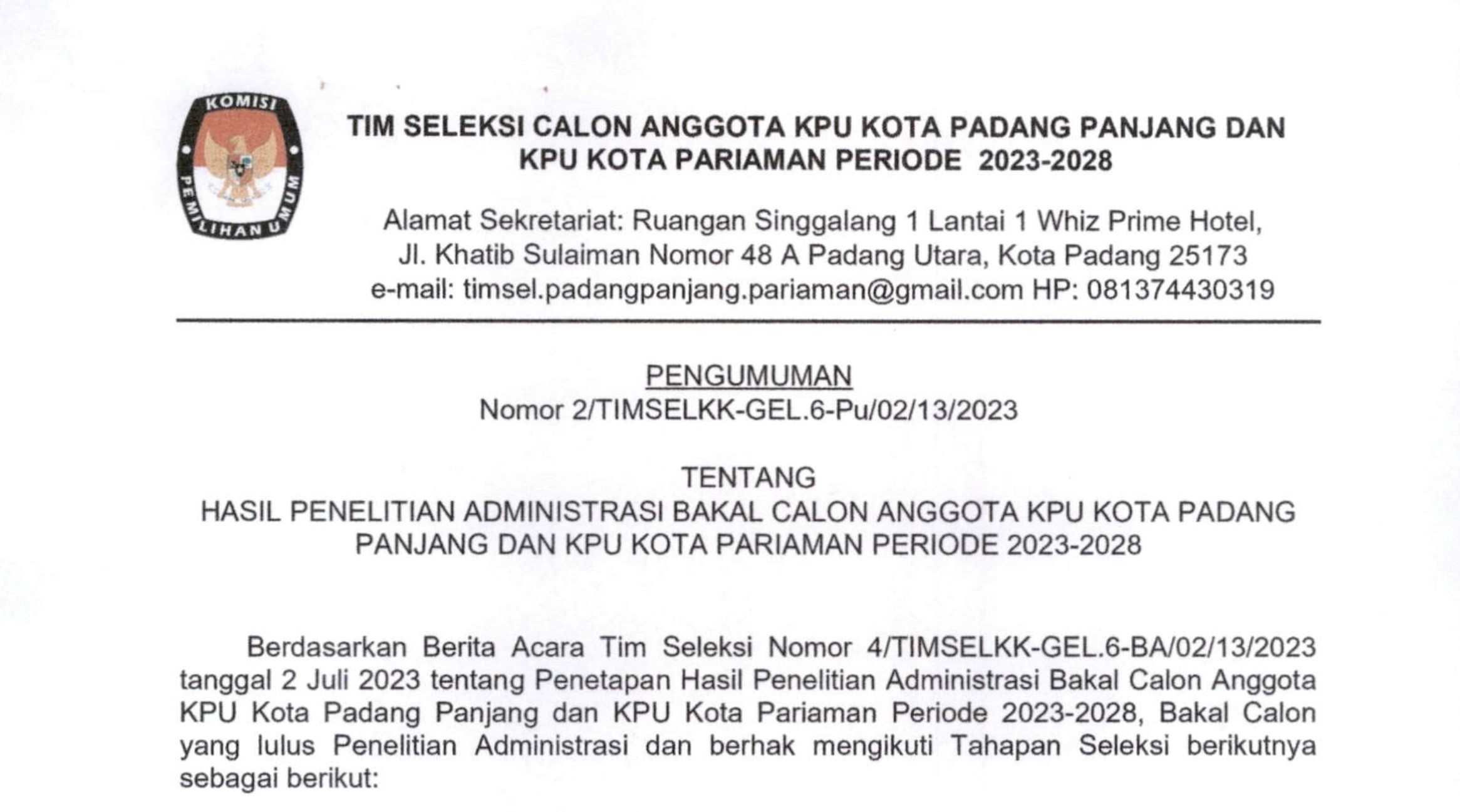 KOMISI PEMILIHAN UMUM

TIM SELEKSI CALON ANGGOTA KPU KOTA PADANG PANJANG DAN KPU KOTA PARIAMAN PERIODE 2023-2028

Alamat Sekretariat: Ruangan Singgalang 1 Lantai 1 Whiz Prime Hotel,
Jl. Khatib Sulaiman Nomor 48 A Padang Utara, Kota Padang 25173
e-mail: timsel.padangpanjang.pariaman@gmail.com HP: 081374430319

PENGUMUMAN
Nomor 2/TIMSELKK-GEL.6-Pu/02/13/2023

TENTANG
HASIL PENELITIAN ADMINISTRASI BAKAL CALON ANGGOTA KPU KOTA PADANG PANJANG DAN KPU KOTA PARIAMAN PERIODE 2023-2028

Berdasarkan Berita Acara Tim Seleksi Nomor 4/TIMSELKK-GEL.6-BA/02/13/2023 tanggal 2 Juli 2023 tentang Penetapan Hasil Penelitian Administrasi Bakal Calon Anggota KPU Kota Padang Panjang dan KPU Kota Pariaman Periode 2023-2028, Bakal Calon yang lulus Penelitian Administrasi dan berhak mengikuti Tahapan Seleksi berikutnya sebagai berikut: